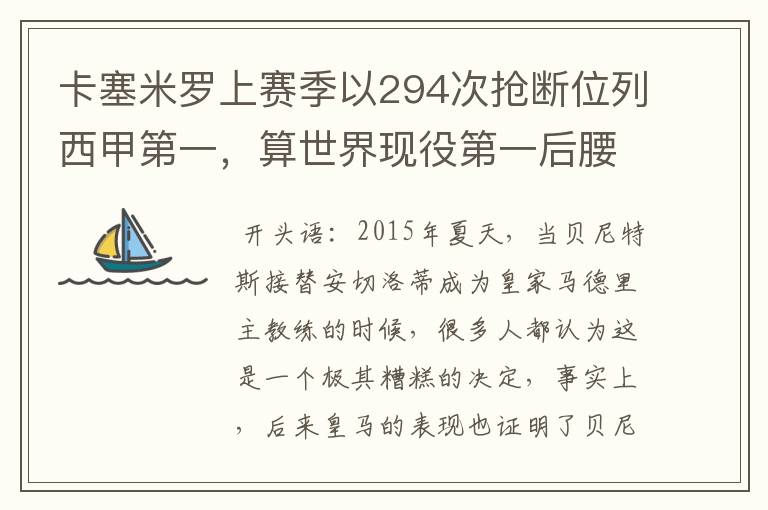 卡塞米罗上赛季以294次抢断位列西甲第一，算世界现役第一后腰

开头语：2015年夏天，当贝尼特斯接替安切洛蒂成为皇家马德里主教练的时候，很多人都认为这是一个极其糟糕的决定，事实上，后来皇马的表现也证明了贝尼